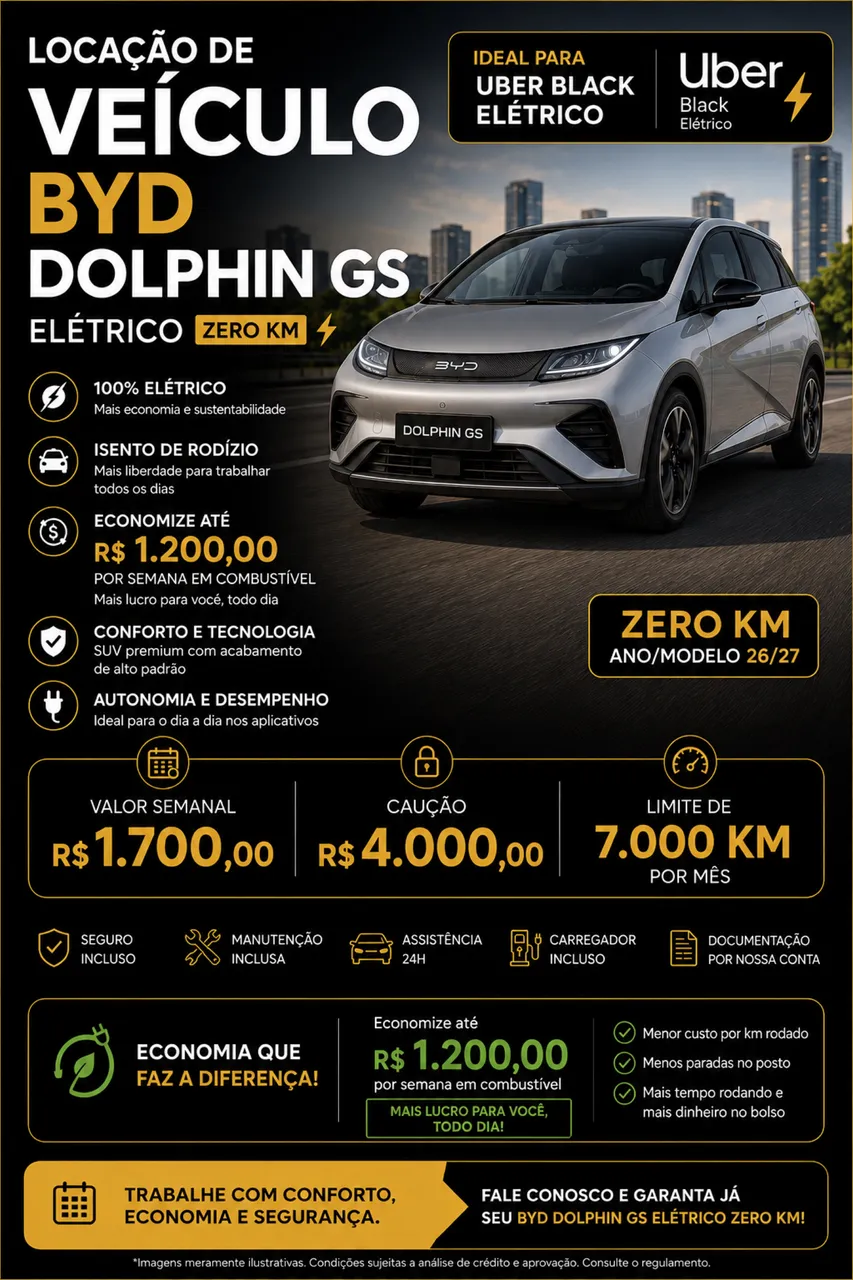 LOCAÇÃO DE
VEÍCULO
BYD
DOLPHIN GS
ELÉTRICO ZERO KM

IDEAL PARA
UBER BLACK
ELÉTRICO

Uber
Black
Elétrico

BYD
DOLPHIN GS

100% ELÉTRICO
Mais economia e sustentabilidade

ISENTO DE RODÍZIO
Mais liberdade para trabalhar todos os dias

ECONOMIZE ATÉ
R$ 1.200,00
POR SEMANA EM COMBUSTÍVEL
Mais lucro para você, todo dia

CONFORTO E TECNOLOGIA
SUV premium com acabamento de alto padrão

AUTONOMIA E DESEMPENHO
Ideal para o dia a dia nos aplicativos

ZERO KM
ANO/MODELO 26/27

VALOR SEMANAL
R$ 1.700,00

CAUÇÃO
R$ 4.000,00

LIMITE DE
7.000 KM
POR MÊS

SEGURO INCLUSO

MANUTENÇÃO INCLUSA

ASSISTÊNCIA 24H

CARREGADOR INCLUSO

DOCUMENTAÇÃO POR NOSSA CONTA

ECONOMIA QUE
FAZ A DIFERENÇA!

Economize até
R$ 1.200,00
por semana em combustível
MAIS LUCRO PARA VOCÊ, TODO DIA!

Menor custo por km rodado
Menos paradas no posto
Mais tempo rodando e mais dinheiro no bolso

TRABALHE COM CONFORTO, ECONOMIA E SEGURANÇA.

FALE CONOSCO E GARANTA JÁ SEU BYD DOLPHIN GS ELÉTRICO ZERO KM!

*Imagens meramente ilustrativas. Condições sujeitas a análise de crédito e aprovação. Consulte o regulamento.